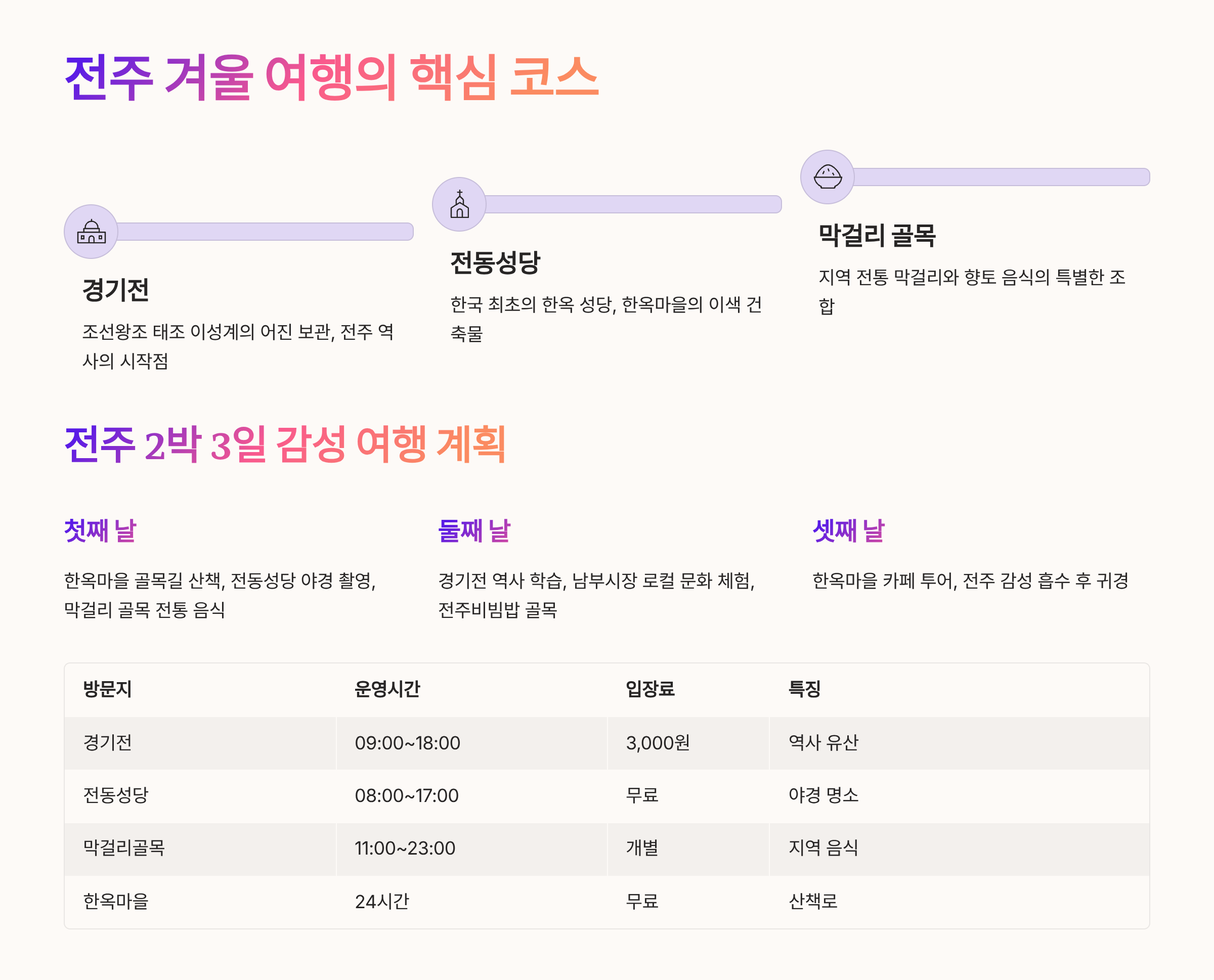 전주 겨울 여행의 핵심 코스

경기전

조선왕조 태조 이성계의 어진 보관, 전주 역사의 시작점

전동성당

한국 최초의 한옥 성당, 한옥마을의 이색 건축물

막걸리 골목

지역 전통 막걸리와 향토 음식의 특별한 조합

전주 2박 3일 감성 여행 계획

첫째 날

한옥마을 골목길 산책, 전동성당 야경 촬영, 막걸리 골목 전통 음식

둘째 날

경기전 역사 학습, 남부시장 로컬 문화 체험, 전주비빔밥 골목

셋째 날

한옥마을 카페 투어, 전주 감성 흡수 후 귀경

| 방문지 | 운영시간 | 입장료 | 특징 |
|---|---|---|---|
| 경기전 | 09:00~18:00 | 3,000원 | 역사 유산 |
| 전동성당 | 08:00~17:00 | 무료 | 야경 명소 |
| 막걸리골목 | 11:00~23:00 | 개별 | 지역 음식 |
| 한옥마을 | 24시간 | 무료 | 산책로 |